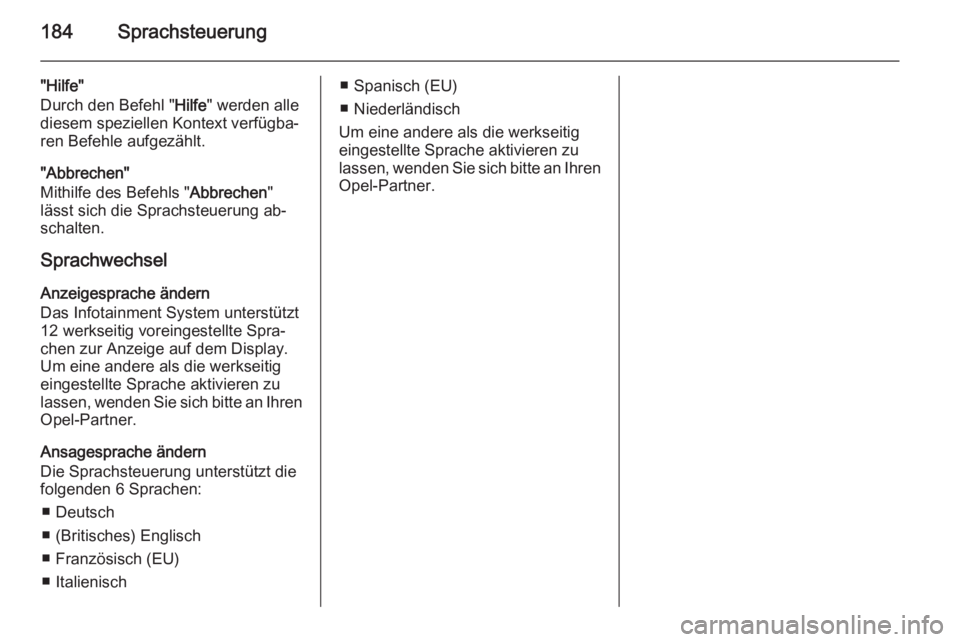 184 Sprachsteuerung

"Hilfe"
Durch den Befehl "Hilfe" werden alle diesem speziellen Kontext verfügbaren Befehle aufgezählt.

"Abbrechen"
Mithilfe des Befehls "Abbrechen" lässt sich die Sprachsteuerung abschalten.

Sprachwechsel

Anzeigesprache ändern
Das Infotainment System unterstützt 12 werkseitig voreingestellte Sprachen zur Anzeige auf dem Display. Um eine andere als die werkseitig eingestellte Sprache aktivieren zu lassen, wenden Sie sich bitte an Ihren Opel-Partner.

Ansagesprache ändern
Die Sprachsteuerung unterstützt die folgenden 6 Sprachen:
■ Deutsch
■ (Britisches) Englisch
■ Französisch (EU)
■ Italienisch
■ Spanisch (EU)
■ Niederländisch
Um eine andere als die werkseitig eingestellte Sprache aktivieren zu lassen, wenden Sie sich bitte an Ihren Opel-Partner.

carmanualsonline.info